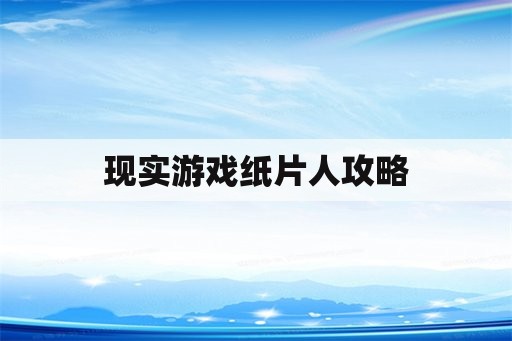 现实游戏纸片人攻略